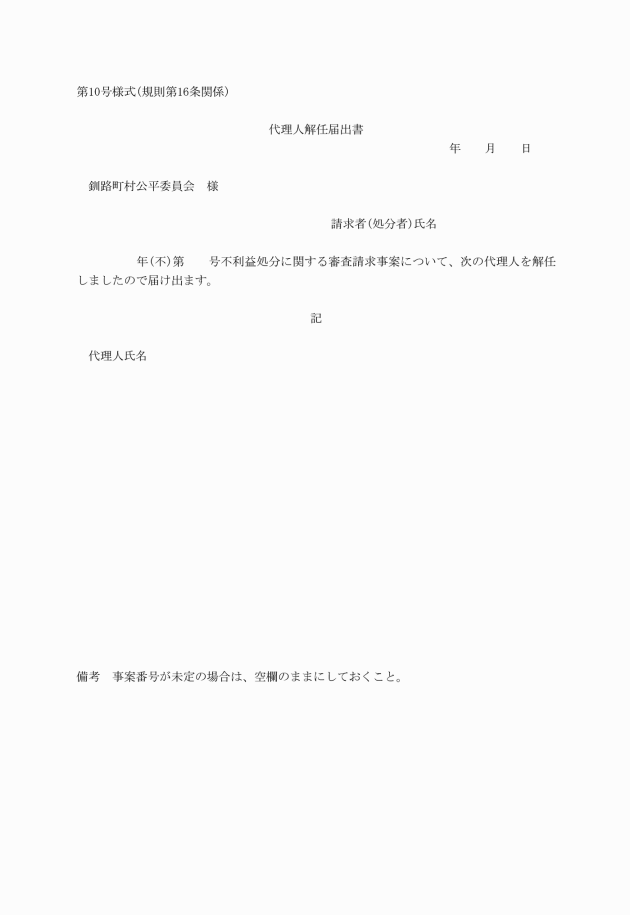 第10号様式(規則第16条関係)

代理人解任届出書

年　　月　　日

釧路町村公平委員会　様

請求者(処分者)氏名

年(不)第　　号不利益処分に関する審査請求事案について、次の代理人を解任しましたので届け出ます。

記

代理人氏名

備考　事案番号が未定の場合は、空欄のままにしておくこと。